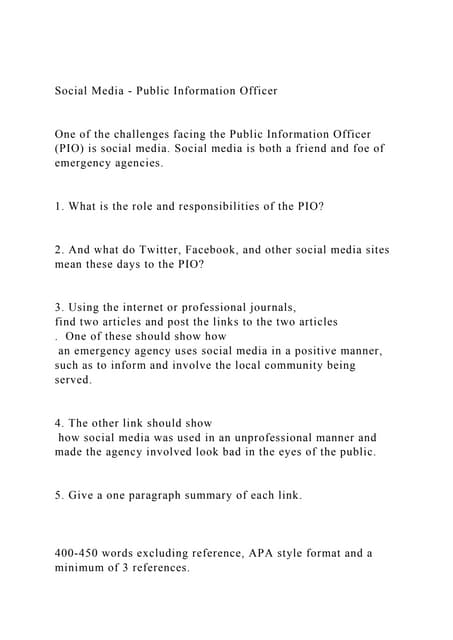 Social Media - Public Information Officer

One of the challenges facing the Public Information Officer (PIO) is social media. Social media is both a friend and foe of emergency agencies.

1. What is the role and responsibilities of the PIO?

2. And what do Twitter, Facebook, and other social media sites mean these days to the PIO?

3. Using the internet or professional journals, find two articles and post the links to the two articles . One of these should show how an emergency agency uses social media in a positive manner, such as to inform and involve the local community being served.

4. The other link should show how social media was used in an unprofessional manner and made the agency involved look bad in the eyes of the public.

5. Give a one paragraph summary of each link.

400-450 words excluding reference, APA style format and a minimum of 3 references.